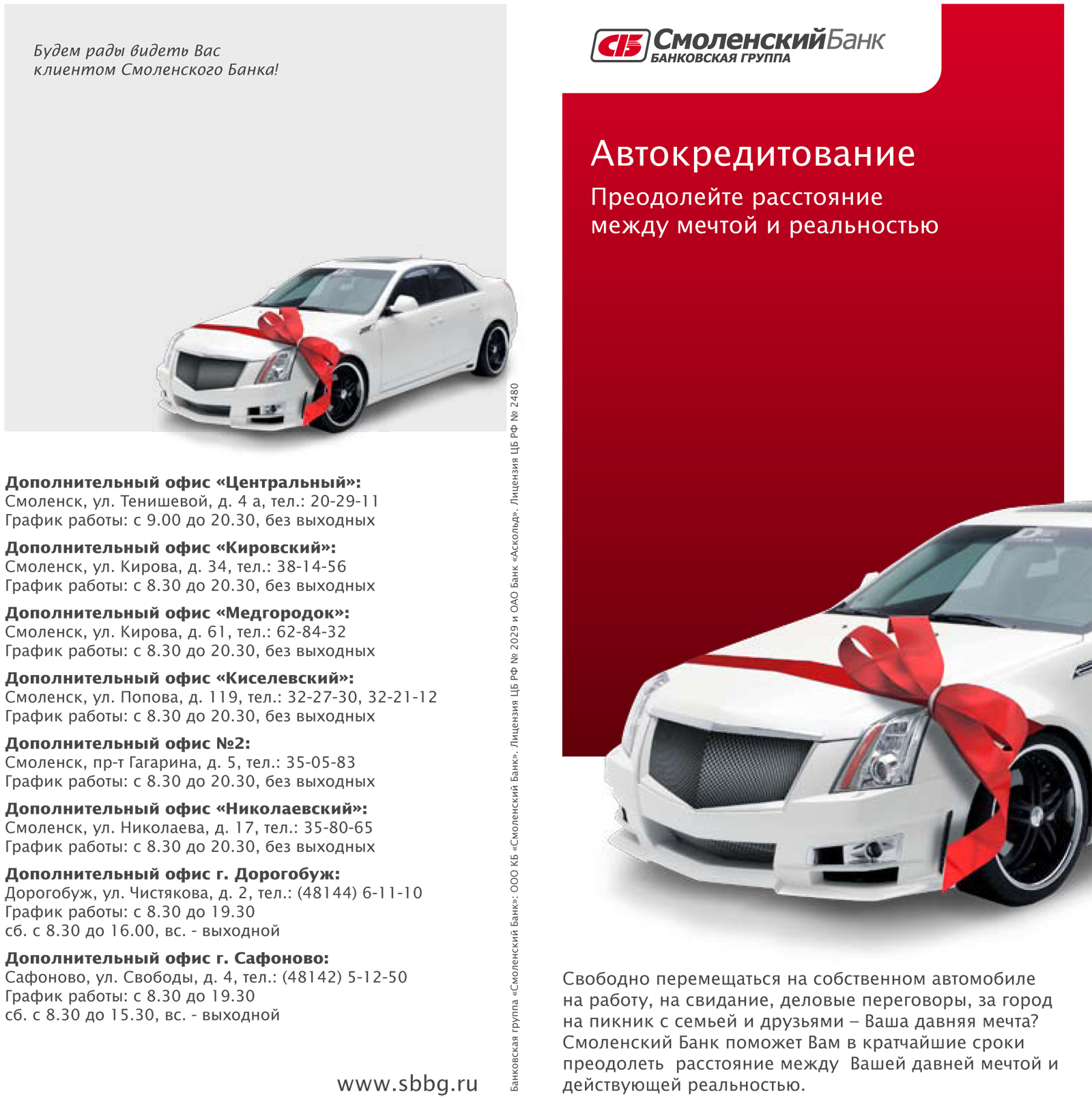 Будем рады видеть Вас клиентом Смоленского Банка!

Дополнительный офис «Центральный»:
Смоленск, ул. Тенишевой, д. 4 а, тел.: 20-29-11
График работы: с 9.00 до 20.30, без выходных

Дополнительный офис «Кировский»:
Смоленск, ул. Кирова, д. 34, тел.: 38-14-56
График работы: с 8.30 до 20.30, без выходных

Дополнительный офис «Медгородок»:
Смоленск, ул. Кирова, д. 61, тел.: 62-84-32
График работы: с 8.30 до 20.30, без выходных

Дополнительный офис «Киселевский»:
Смоленск, ул. Попова, д. 119, тел.: 32-27-30, 32-21-12
График работы: с 8.30 до 20.30, без выходных

Дополнительный офис №2:
Смоленск, пр-т Гагарина, д. 5, тел.: 35-05-83
График работы: с 8.30 до 20.30, без выходных

Дополнительный офис «Николаевский»:
Смоленск, ул. Николаева, д. 17, тел.: 35-80-65
График работы: с 8.30 до 20.30, без выходных

Дополнительный офис г. Дорогобуж:
Дорогобуж, ул. Чистякова, д. 2, тел.: (48144) 6-11-10
График работы: с 8.30 до 19.30
сб. с 8.30 до 16.00, вс. - выходной

Дополнительный офис г. Сафоново:
Сафоново, ул. Свободы, д. 4, тел.: (48142) 5-12-50
График работы: с 8.30 до 19.30
сб. с 8.30 до 15.30, вс. - выходной

www.sbbg.ru

Банковская группа «Смоленский Банк»: ООО КБ «Смоленский Банк». Лицензия ЦБ РФ № 2029 и ОАО Банк «Аскольд». Лицензия ЦБ РФ № 2480

СБ СмоленскийБанк
БАНКОВСКАЯ ГРУППА

Автокредитование
Преодолейте расстояние между мечтой и реальностью

Свободно перемещаться на собственном автомобиле на работу, на свидание, деловые переговоры, за город на пикник с семьей и друзьями – Ваша давняя мечта? Смоленский Банк поможет Вам в кратчайшие сроки преодолеть расстояние между Вашей давней мечтой и действующей реальностью.